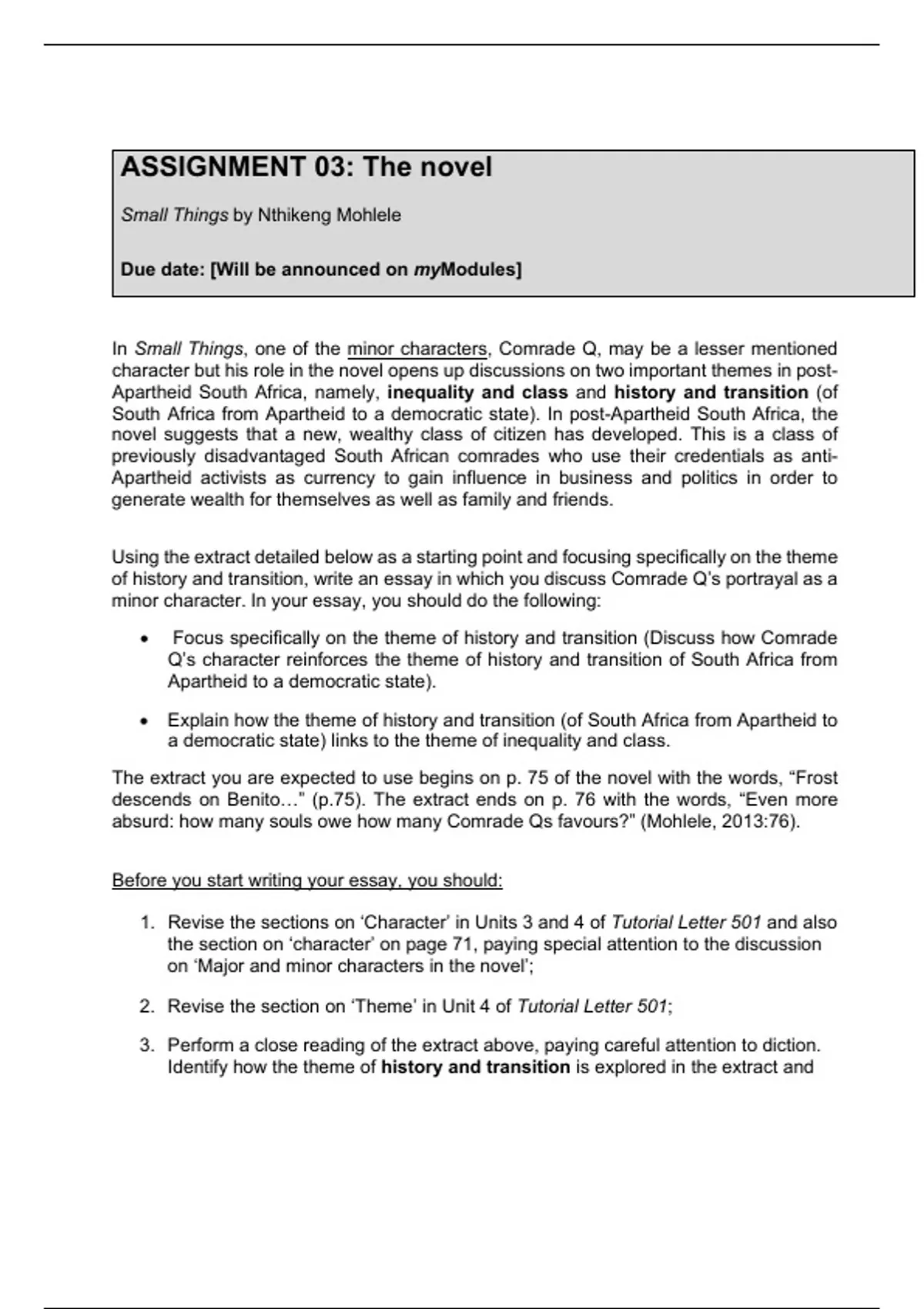 ASSIGNMENT 03: The novel

Small Things by Nthikeng Mohlele

Due date: [Will be announced on myModules]

In Small Things, one of the minor characters, Comrade Q, may be a lesser mentioned character but his role in the novel opens up discussions on two important themes in post-Apartheid South Africa, namely, inequality and class and history and transition (of South Africa from Apartheid to a democratic state). In post-Apartheid South Africa, the novel suggests that a new, wealthy class of citizen has developed. This is a class of previously disadvantaged South African comrades who use their credentials as anti-Apartheid activists as currency to gain influence in business and politics in order to generate wealth for themselves as well as family and friends.

Using the extract detailed below as a starting point and focusing specifically on the theme of history and transition, write an essay in which you discuss Comrade Q's portrayal as a minor character. In your essay, you should do the following:

• Focus specifically on the theme of history and transition (Discuss how Comrade Q's character reinforces the theme of history and transition of South Africa from Apartheid to a democratic state).

• Explain how the theme of history and transition (of South Africa from Apartheid to a democratic state) links to the theme of inequality and class.

The extract you are expected to use begins on p. 75 of the novel with the words, “Frost descends on Benito…” (p.75). The extract ends on p. 76 with the words, “Even more absurd: how many souls owe how many Comrade Qs favours?" (Mohlele, 2013:76).

Before you start writing your essay, you should:

1. Revise the sections on ‘Character’ in Units 3 and 4 of Tutorial Letter 501 and also the section on ‘character’ on page 71, paying special attention to the discussion on ‘Major and minor characters in the novel’;

2. Revise the section on ‘Theme’ in Unit 4 of Tutorial Letter 501;

3. Perform a close reading of the extract above, paying careful attention to diction. Identify how the theme of history and transition is explored in the extract and